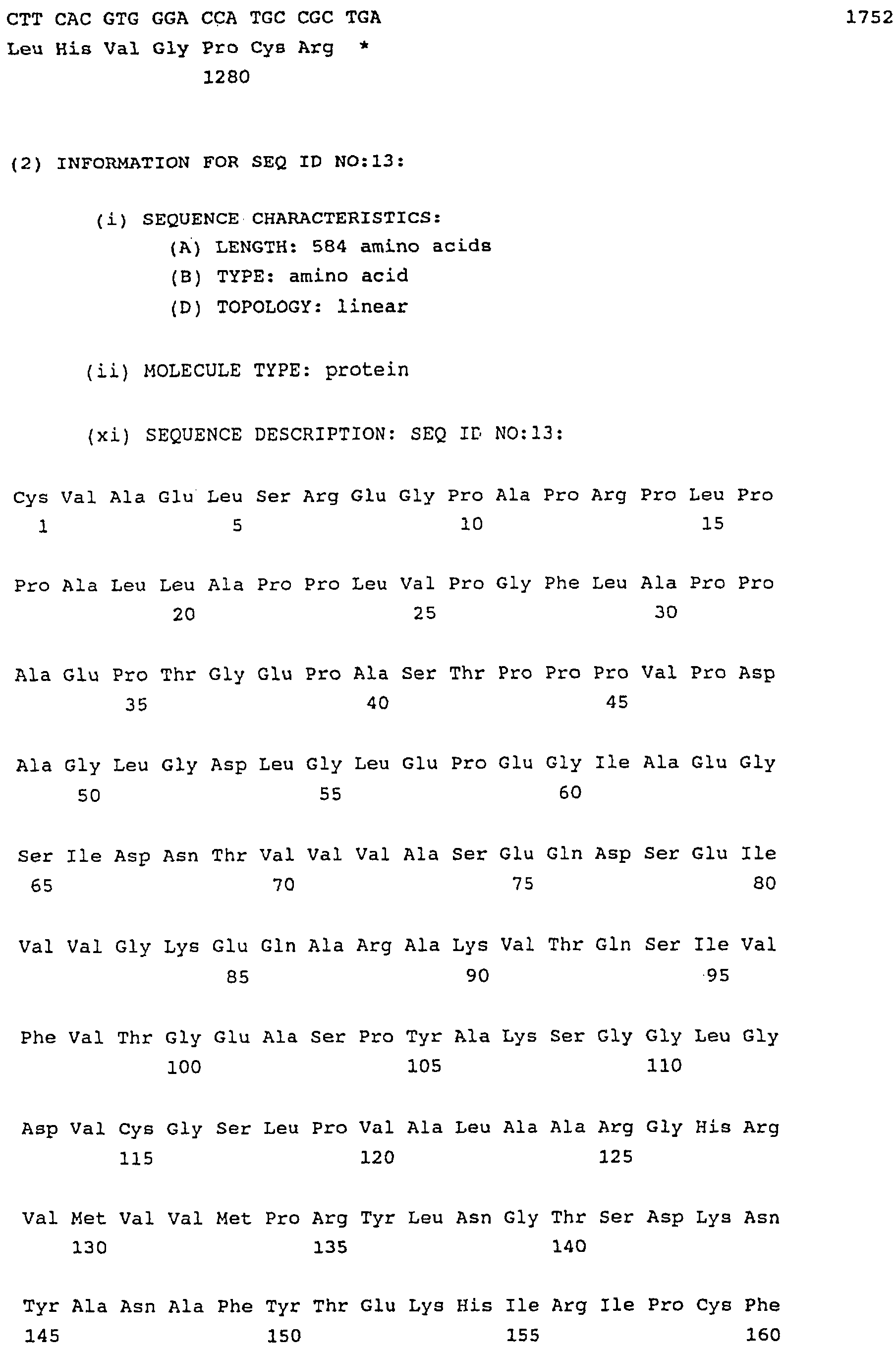 CTT CAC GTG GGA CCA TGC CGC TGA 1752
Leu His Val Gly Pro Cys Arg *
1280

(2) INFORMATION FOR SEQ ID NO:13:

(i) SEQUENCE CHARACTERISTICS:
(A) LENGTH: 584 amino acids
(B) TYPE: amino acid
(D) TOPOLOGY: linear

(ii) MOLECULE TYPE: protein

(xi) SEQUENCE DESCRIPTION: SEQ ID NO:13:

Cys Val Ala Glu Leu Ser Arg Glu Gly Pro Ala Pro Arg Pro Leu Pro
1 5 10 15

Pro Ala Leu Leu Ala Pro Pro Leu Val Pro Gly Phe Leu Ala Pro Pro
20 25 30

Ala Glu Pro Thr Gly Glu Pro Ala Ser Thr Pro Pro Pro Val Pro Asp
35 40 45

Ala Gly Leu Gly Asp Leu Gly Leu Glu Pro Glu Gly Ile Ala Glu Gly
50 55 60

Ser Ile Asp Asn Thr Val Val Val Ala Ser Glu Gln Asp Ser Glu Ile
65 70 75 80

Val Val Gly Lys Glu Gln Ala Arg Ala Lys Val Thr Gln Ser Ile Val
85 90 95

Phe Val Thr Gly Glu Ala Ser Pro Tyr Ala Lys Ser Gly Gly Leu Gly
100 105 110

Asp Val Cys Gly Ser Leu Pro Val Ala Leu Ala Ala Arg Gly His Arg
115 120 125

Val Met Val Val Met Pro Arg Tyr Leu Asn Gly Thr Ser Asp Lys Asn
130 135 140

Tyr Ala Asn Ala Phe Tyr Thr Glu Lys His Ile Arg Ile Pro Cys Phe
145 150 155 160